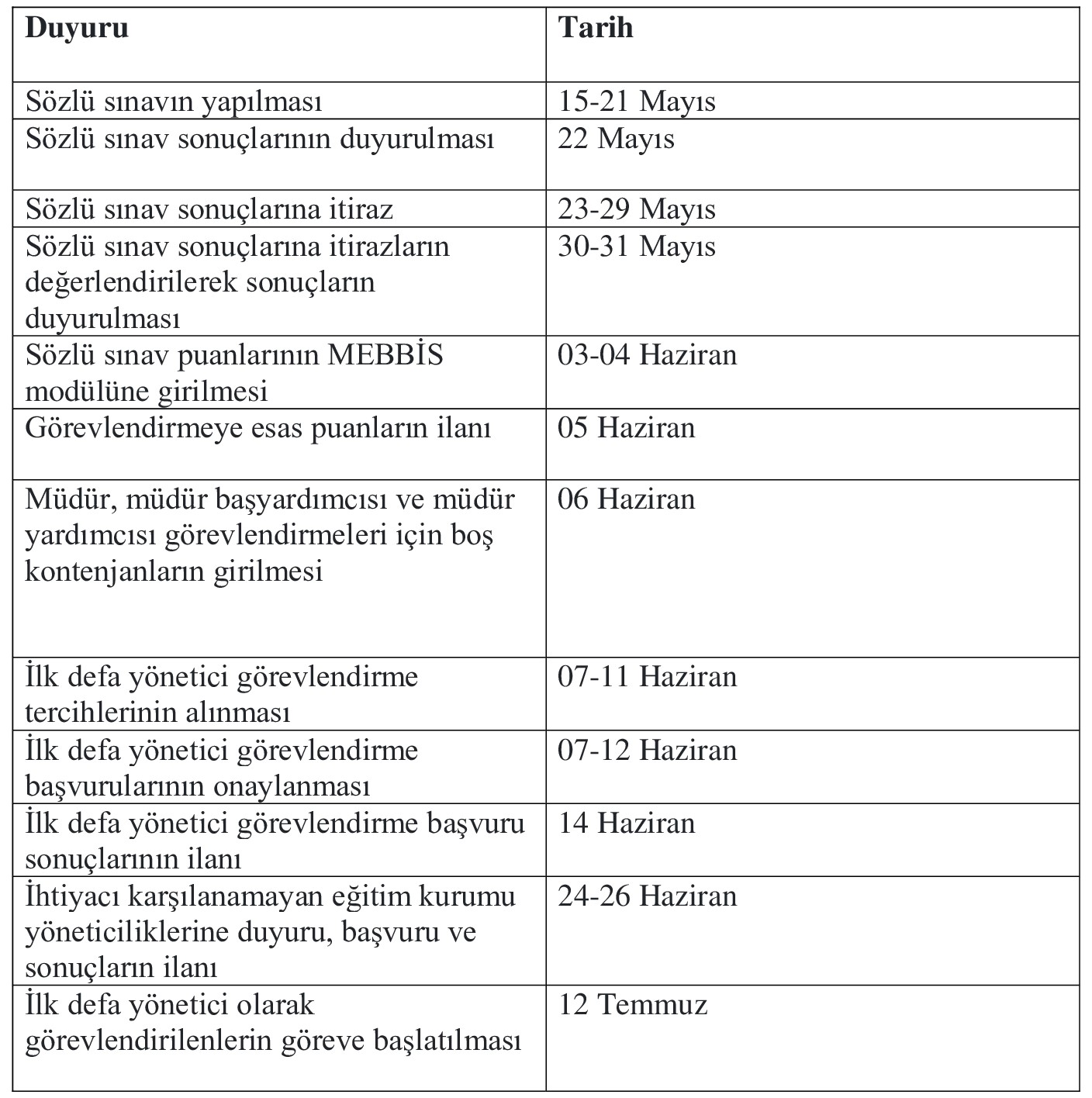 | Duyuru | Tarih |
|---|---|
| Sözlü sınavın yapılması | 15-21 Mayıs |
| Sözlü sınav sonuçlarının duyurulması | 22 Mayıs |
| Sözlü sınav sonuçlarına itiraz | 23-29 Mayıs |
| Sözlü sınav sonuçlarına itirazların değerlendirilerek sonuçların duyurulması | 30-31 Mayıs |
| Sözlü sınav puanlarının MEBBİS modülüne girilmesi | 03-04 Haziran |
| Görevlendirmeye esas puanların ilanı | 05 Haziran |
| Müdür, müdür başyardımcısı ve müdür yardımcısı görevlendirmeleri için boş kontenjanların girilmesi | 06 Haziran |
| İlk defa yönetici görevlendirme tercihlerinin alınması | 07-11 Haziran |
| İlk defa yönetici görevlendirme başvurularının onaylanması | 07-12 Haziran |
| İlk defa yönetici görevlendirme başvuru sonuçlarının ilanı | 14 Haziran |
| İhtiyacı karşılanamayan eğitim kurumu yöneticiliklerine duyuru, başvuru ve sonuçların ilanı | 24-26 Haziran |
| İlk defa yönetici olarak görevlendirilenlerin göreve başlatılması | 12 Temmuz |